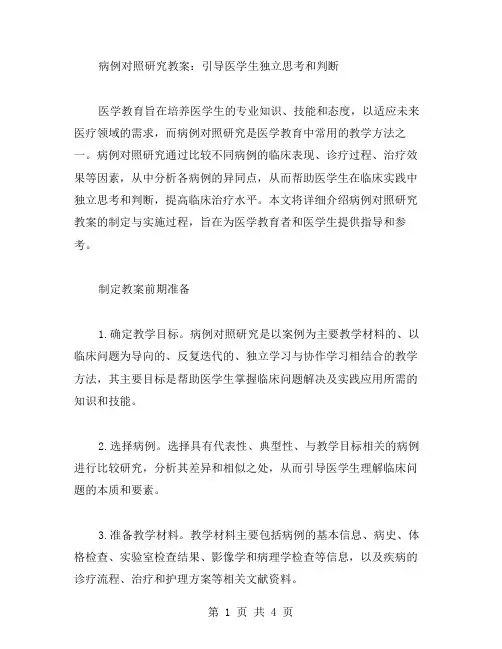 病例对照研究教案：引导医学生独立思考和判断

医学教育旨在培养医学生的专业知识、技能和态度，以适应未来医疗领域的需求，而病例对照研究是医学教育中常用的教学方法之一。病例对照研究通过比较不同病例的临床表现、诊疗过程、治疗效果等因素，从中分析各病例的异同点，从而帮助医学生在临床实践中独立思考和判断，提高临床治疗水平。本文将详细介绍病例对照研究教案的制定与实施过程，旨在为医学教育者和医学生提供指导和参考。

制定教案前期准备

1.确定教学目标。病例对照研究是以案例为主要教学材料的、以临床问题为导向的、反复迭代的、独立学习与协作学习相结合的教学方法，其主要目标是帮助医学生掌握临床问题解决及实践应用所需的知识和技能。

2.选择病例。选择具有代表性、典型性、与教学目标相关的病例进行比较研究，分析其差异和相似之处，从而引导医学生理解临床问题的本质和要素。

3.准备教学材料。教学材料主要包括病例的基本信息、病史、体格检查、实验室检查结果、影像学和病理学检查等信息，以及疾病的诊疗流程、治疗和护理方案等相关文献资料。

第 1 页 共 4 页